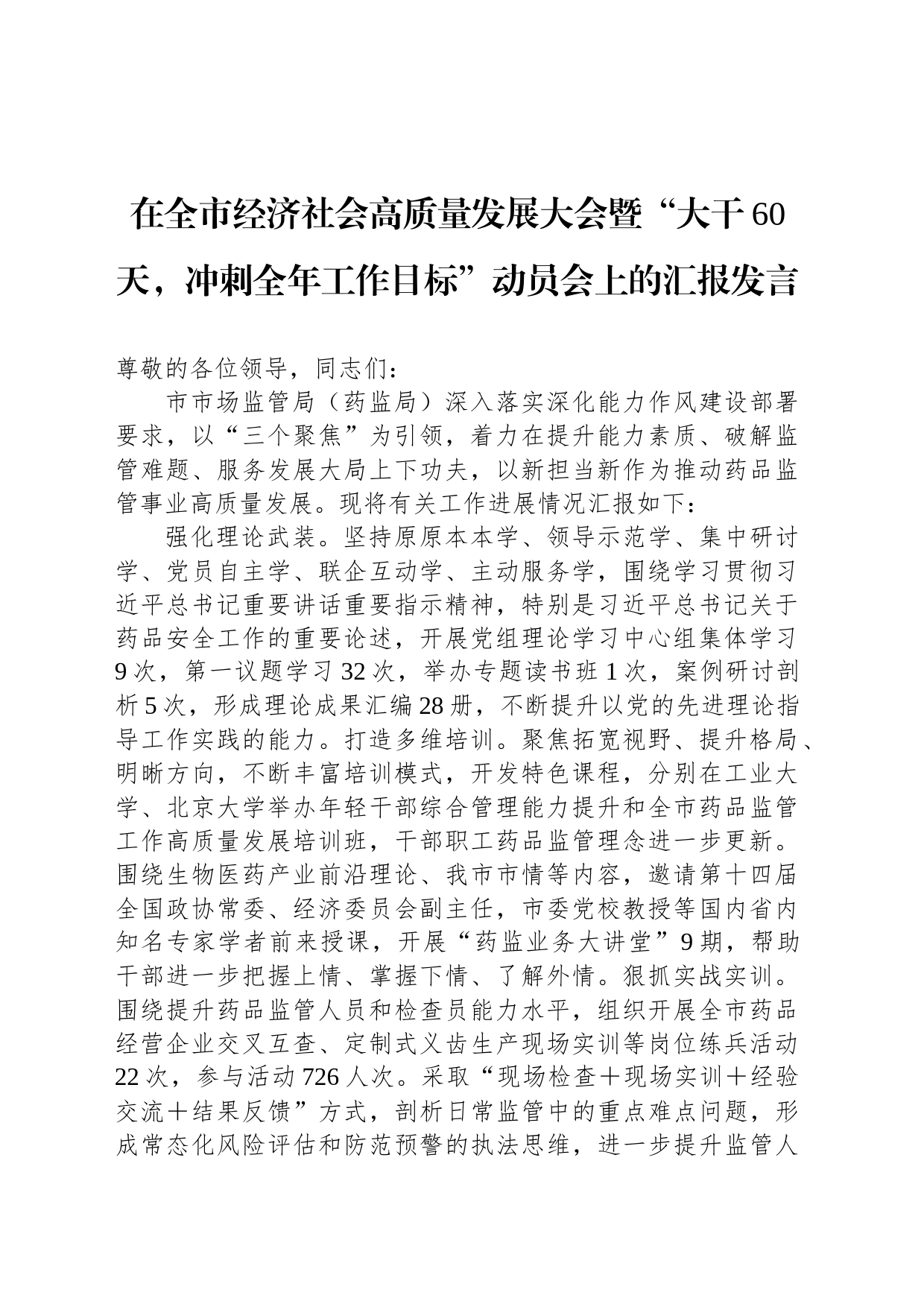 在全市经济社会高质量发展大会暨“大干60天，冲刺全年工作目标”动员会上的汇报发言

尊敬的各位领导，同志们：

市市场监管局（药监局）深入落实深化能力作风建设部署要求，以“三个聚焦”为引领，着力在提升能力素质、破解监管难题、服务发展大局上下功夫，以新担当新作为推动药品监管事业高质量发展。现将有关工作进展情况汇报如下：

强化理论武装。坚持原原本本学、领导示范学、集中研讨学、党员自主学、联企互动学、主动服务学，围绕学习贯彻习近平总书记重要讲话重要指示精神，特别是习近平总书记关于药品安全工作的重要论述，开展党组理论学习中心组集体学习9次，第一议题学习32次，举办专题读书班1次，案例研讨剖析5次，形成理论成果汇编28册，不断提升以党的先进理论指导工作实践的能力。打造多维培训。聚焦拓宽视野、提升格局、明晰方向，不断丰富培训模式，开发特色课程，分别在工业大学、北京大学举办年轻干部综合管理能力提升和全市药品监管工作高质量发展培训班，干部职工药品监管理念进一步更新。围绕生物医药产业前沿理论、我市市情等内容，邀请第十四届全国政协常委、经济委员会副主任，市委党校教授等国内省内知名专家学者前来授课，开展“药监业务大讲堂”9期，帮助干部进一步把握上情、掌握下情、了解外情。狠抓实战实训。围绕提升药品监管人员和检查员能力水平，组织开展全市药品经营企业交叉互查、定制式义齿生产现场实训等岗位练兵活动22次，参与活动726人次。采取“现场检查＋现场实训＋经验交流＋结果反馈”方式，剖析日常监管中的重点难点问题，形成常态化风险评估和防范预警的执法思维，进一步提升监管人